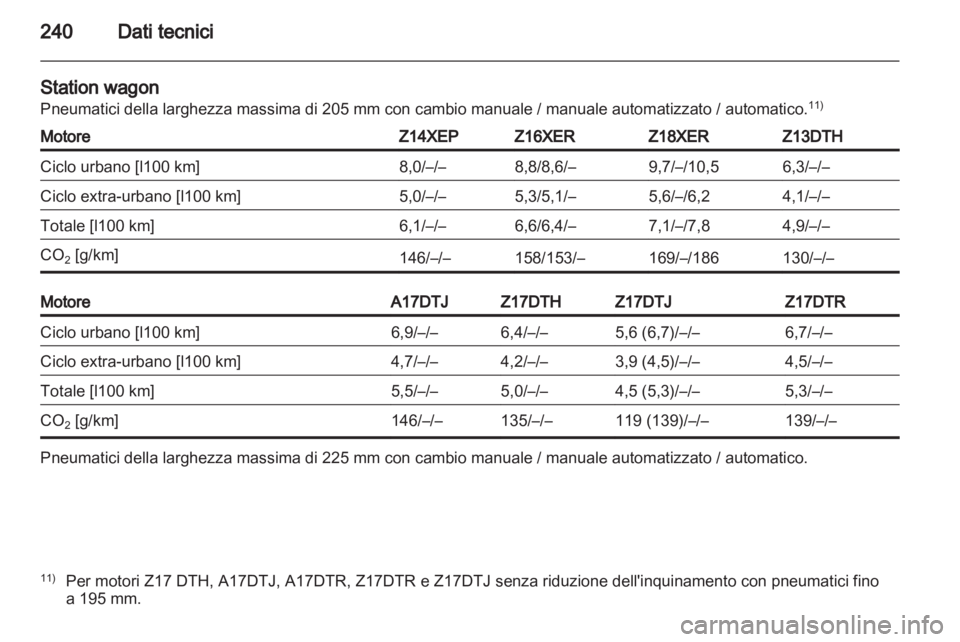 240 Dati tecnici

Station wagon
Pneumatici della larghezza massima di 205 mm con cambio manuale / manuale automatizzato / automatico.$^{11)}$

| Motore | Z14XEP | Z16XER | Z18XER | Z13DTH |
|---|---|---|---|---|
| Ciclo urbano [l100 km] | 8,0/–/– | 8,8/8,6/– | 9,7/–/10,5 | 6,3/–/– |
| Ciclo extra-urbano [l100 km] | 5,0/–/– | 5,3/5,1/– | 5,6/–/6,2 | 4,1/–/– |
| Totale [l100 km] | 6,1/–/– | 6,6/6,4/– | 7,1/–/7,8 | 4,9/–/– |
| $CO_2$ [g/km] | 146/–/– | 158/153/– | 169/–/186 | 130/–/– |

| Motore | A17DTJ | Z17DTH | Z17DTJ | Z17DTR |
|---|---|---|---|---|
| Ciclo urbano [l100 km] | 6,9/–/– | 6,4/–/– | 5,6 (6,7)/–/– | 6,7/–/– |
| Ciclo extra-urbano [l100 km] | 4,7/–/– | 4,2/–/– | 3,9 (4,5)/–/– | 4,5/–/– |
| Totale [l100 km] | 5,5/–/– | 5,0/–/– | 4,5 (5,3)/–/– | 5,3/–/– |
| $CO_2$ [g/km] | 146/–/– | 135/–/– | 119 (139)/–/– | 139/–/– |

Pneumatici della larghezza massima di 225 mm con cambio manuale / manuale automatizzato / automatico.

$^{11)}$ Per motori Z17 DTH, A17DTJ, A17DTR, Z17DTR e Z17DTJ senza riduzione dell'inquinamento con pneumatici fino a 195 mm.

carmanualsonline.info